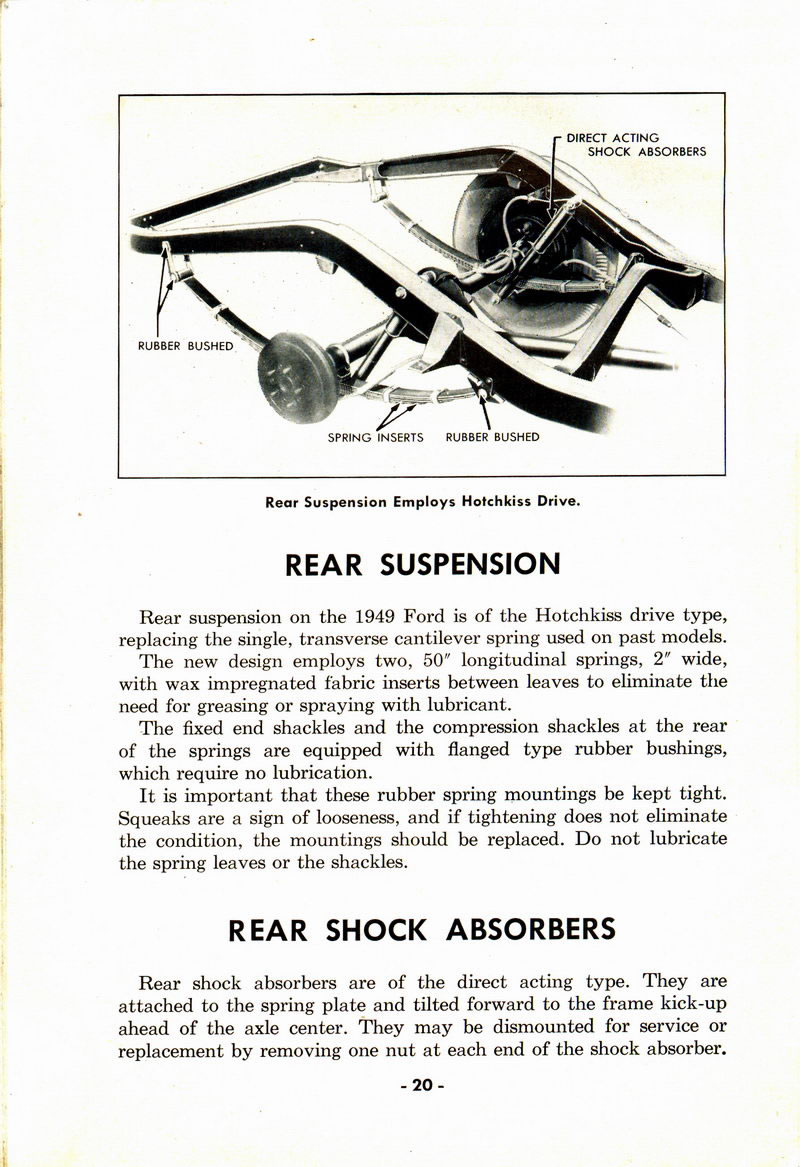 DIRECT ACTING
SHOCK ABSORBERS

RUBBER BUSHED

SPRING INSERTS

RUBBER BUSHED

Rear Suspension Employs Hotchkiss Drive.

REAR SUSPENSION

Rear suspension on the 1949 Ford is of the Hotchkiss drive type, replacing the single, transverse cantilever spring used on past models.

The new design employs two, 50″ longitudinal springs, 2″ wide, with wax impregnated fabric inserts between leaves to eliminate the need for greasing or spraying with lubricant.

The fixed end shackles and the compression shackles at the rear of the springs are equipped with flanged type rubber bushings, which require no lubrication.

It is important that these rubber spring mountings be kept tight. Squeaks are a sign of looseness, and if tightening does not eliminate the condition, the mountings should be replaced. Do not lubricate the spring leaves or the shackles.

REAR SHOCK ABSORBERS

Rear shock absorbers are of the direct acting type. They are attached to the spring plate and tilted forward to the frame kick-up ahead of the axle center. They may be dismounted for service or replacement by removing one nut at each end of the shock absorber.

- 20 -